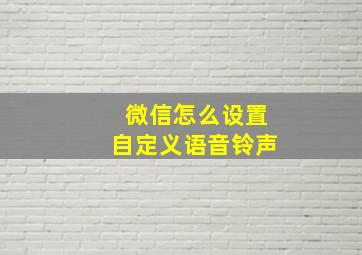 微信怎么设置
自定义语音铃声